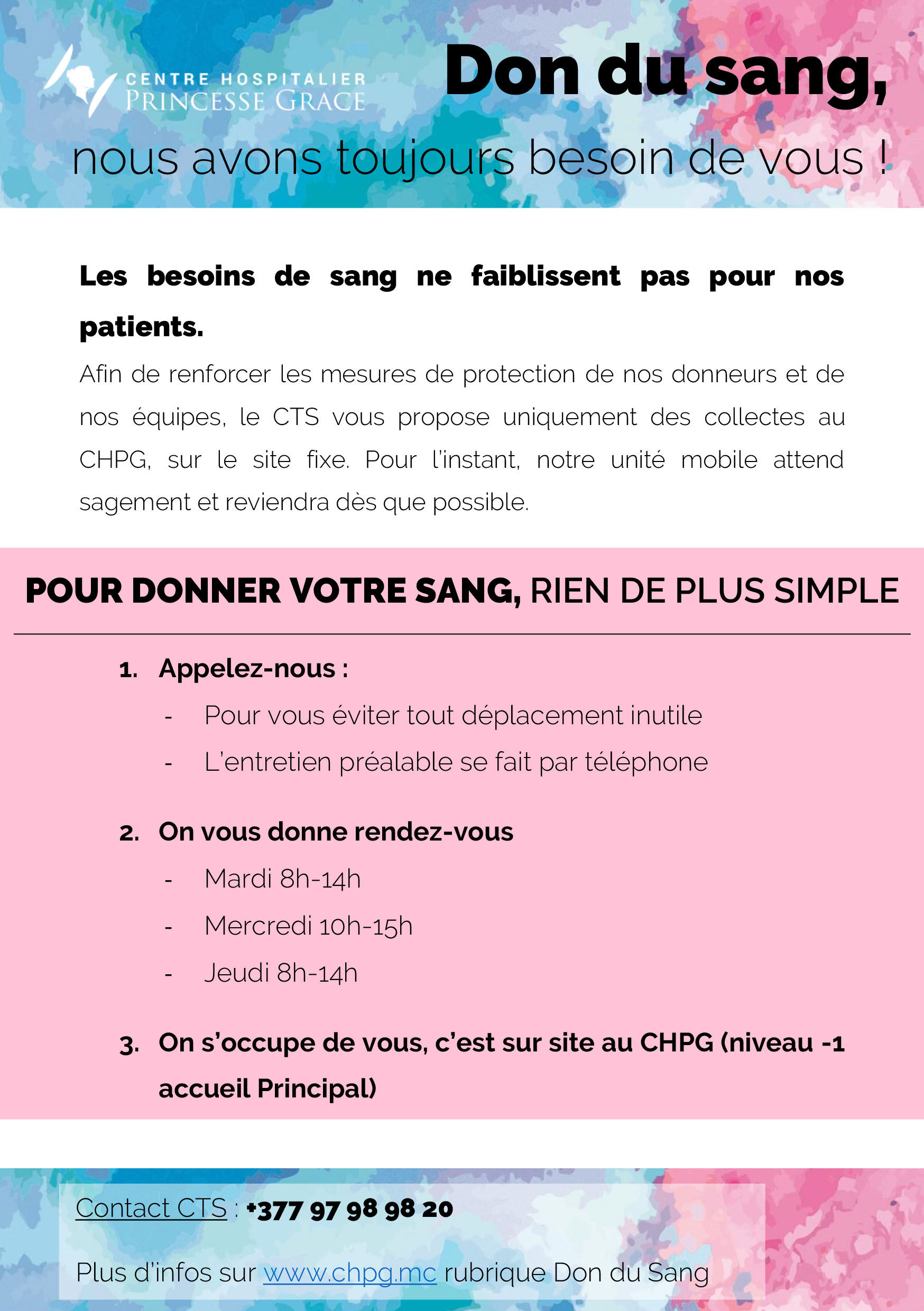 CENTRE HOSPITALIER
PRINCESSE GRACE

Don du sang,
nous avons toujours besoin de vous !

Les besoins de sang ne faiblissent pas pour nos patients.

Afin de renforcer les mesures de protection de nos donneurs et de nos équipes, le CTS vous propose uniquement des collectes au CHPG, sur le site fixe. Pour l'instant, notre unité mobile attend sagement et reviendra dès que possible.

POUR DONNER VOTRE SANG, RIEN DE PLUS SIMPLE

1. Appelez-nous :
- Pour vous éviter tout déplacement inutile
- L'entretien préalable se fait par téléphone

2. On vous donne rendez-vous
- Mardi 8h-14h
- Mercredi 10h-15h
- Jeudi 8h-14h

3. On s'occupe de vous, c'est sur site au CHPG (niveau -1 accueil Principal)

Contact CTS : +377 97 98 98 20

Plus d'infos sur www.chpg.mc rubrique Don du Sang